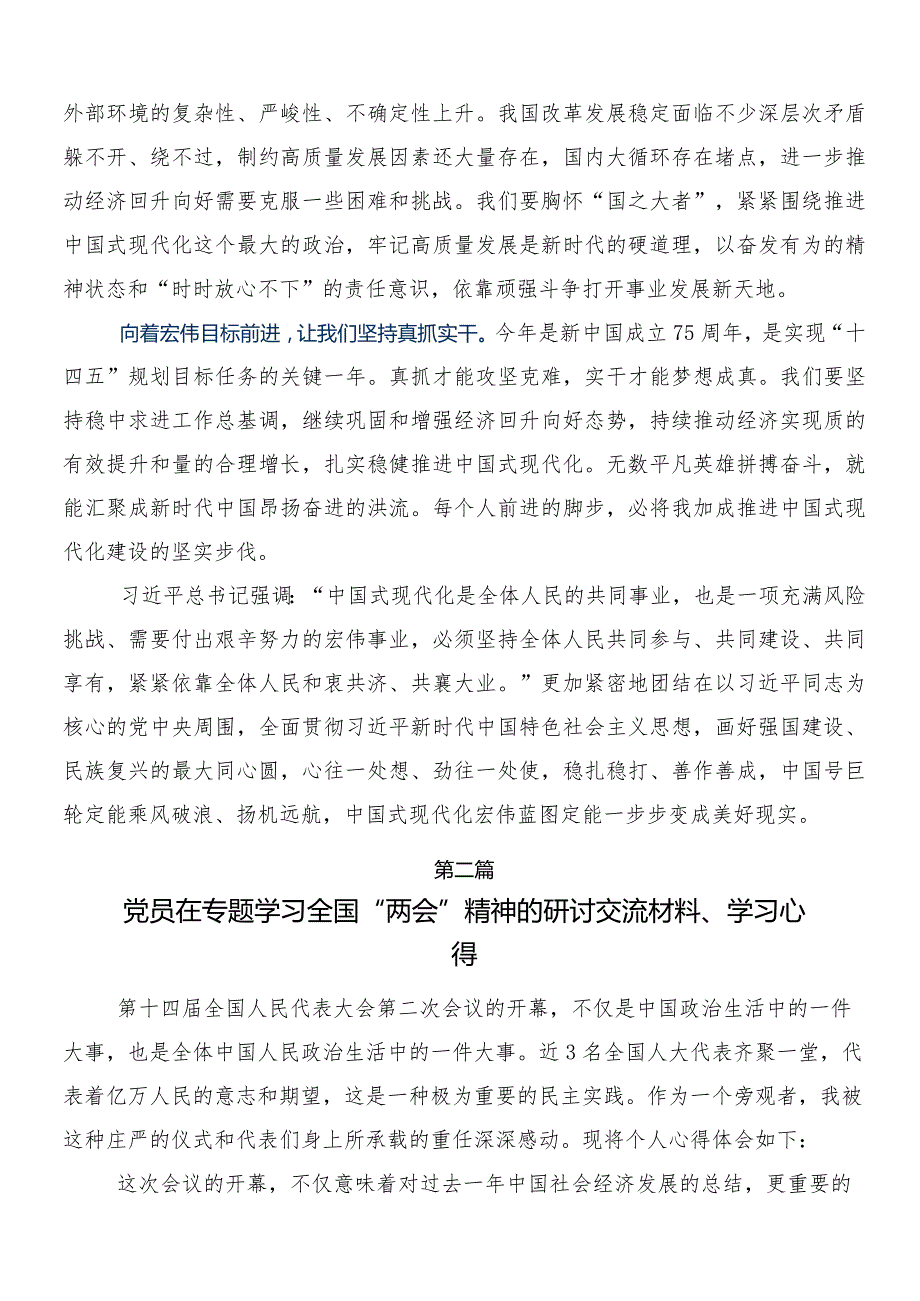 外部环境的复杂性、严峻性、不确定性上升。我国改革发展稳定面临不少深层次矛盾躲不开、绕不过，制约高质量发展因素还大量存在，国内大循环存在堵点，进一步推动经济回升向好需要克服一些困难和挑战。我们要胸怀“国之大者”，紧紧围绕推进中国式现代化这个最大的政治，牢记高质量发展是新时代的硬道理，以奋发有为的精神状态和“时时放心不下”的责任意识，依靠顽强斗争打开事业发展新天地。

向着宏伟目标前进，让我们坚持真抓实干。今年是新中国成立75周年，是实现“十四五”规划目标任务的关键一年。真抓才能攻坚克难，实干才能梦想成真。我们要坚持稳中求进工作总基调，继续巩固和增强经济回升向好态势，持续推动经济实现质的有效提升和量的合理增长，扎实稳健推进中国式现代化。无数平凡英雄拼搏奋斗，就能汇聚成新时代中国昂扬奋进的洪流。每个人前进的脚步，必将我加成推进中国式现代化建设的坚实步伐。

习近平总书记强调：“中国式现代化是全体人民的共同事业，也是一项充满风险挑战、需要付出艰辛努力的宏伟事业，必须坚持全体人民共同参与、共同建设、共同享有，紧紧依靠全体人民和衷共济、共襄大业。”更加紧密地团结在以习近平同志为核心的党中央周围，全面贯彻习近平新时代中国特色社会主义思想，画好强国建设、民族复兴的最大同心圆，心往一处想、劲往一处使，稳扎稳打、善作善成，中国号巨轮定能乘风破浪、扬帆远航，中国式现代化宏伟蓝图定能一步步变成美好现实。

第二篇

党员在专题学习全国“两会”精神的研讨交流材料、学习心得

第十四届全国人民代表大会第二次会议的开幕，不仅是中国政治生活中的一件大事，也是全体中国人民政治生活中的一件大事。近3名全国人大代表齐聚一堂，代表着亿万人民的意志和期望，这是一种极为重要的民主实践。作为一个旁观者，我被这种庄严的仪式和代表们身上所承载的重任深深感动。现将个人心得体会如下：

这次会议的开幕，不仅意味着对过去一年中国社会经济发展的总结，更重要的